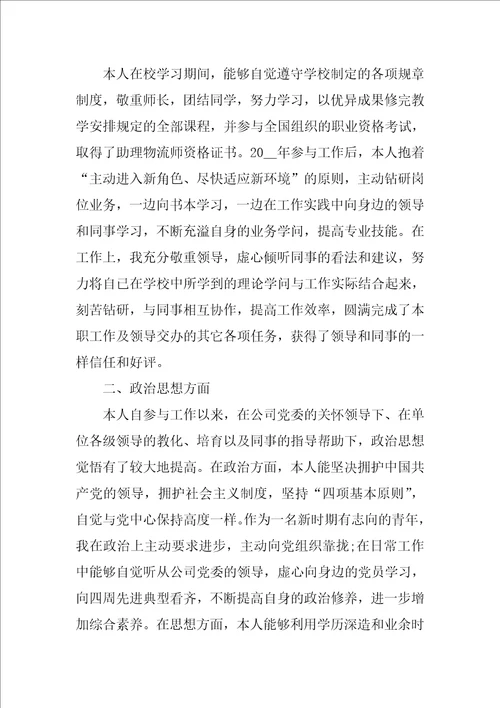 本人在校学习期间，能够自觉遵守学校制定的各项规章制度，敬重师长，团结同学，努力学习，以优异成果修完教学安排规定的全部课程，并参与全国组织的职业资格考试，取得了助理物流师资格证书。20__年参与工作后，本人抱着“主动进入新角色、尽快适应新环境”的原则，主动钻研岗位业务，一边向书本学习，一边在工作实践中向身边的领导和同事学习，不断充溢自身的业务学问，提高专业技能。在工作上，我充分敬重领导，虚心倾听同事的看法和建议，努力将自已在学校中所学到的理论学问与工作实际结合起来，刻苦钻研，与同事相互协作，提高工作效率，圆满完成了本职工作及领导交办的其它各项任务，获得了领导和同事的一样信任和好评。

二、政治思想方面

本人自参与工作以来，在公司党委的关怀领导下、在单位各级领导的教化、培育以及同事的指导帮助下，政治思想觉悟有了较大地提高。在政治方面，本人能坚决拥护中国共产党的领导，拥护社会主义制度，坚持“四项基本原则”，自觉与党中心保持高度一样。作为一名新时期有志向的青年，我在政治上主动要求进步，主动向党组织靠拢;在日常工作中能够自觉听从公司党委的领导，虚心向身边的党员学习，向四周先进典型看齐，不断提高自身的政治修养，进一步增加综合素养。在思想方面，本人能够利用学历深造和业余时